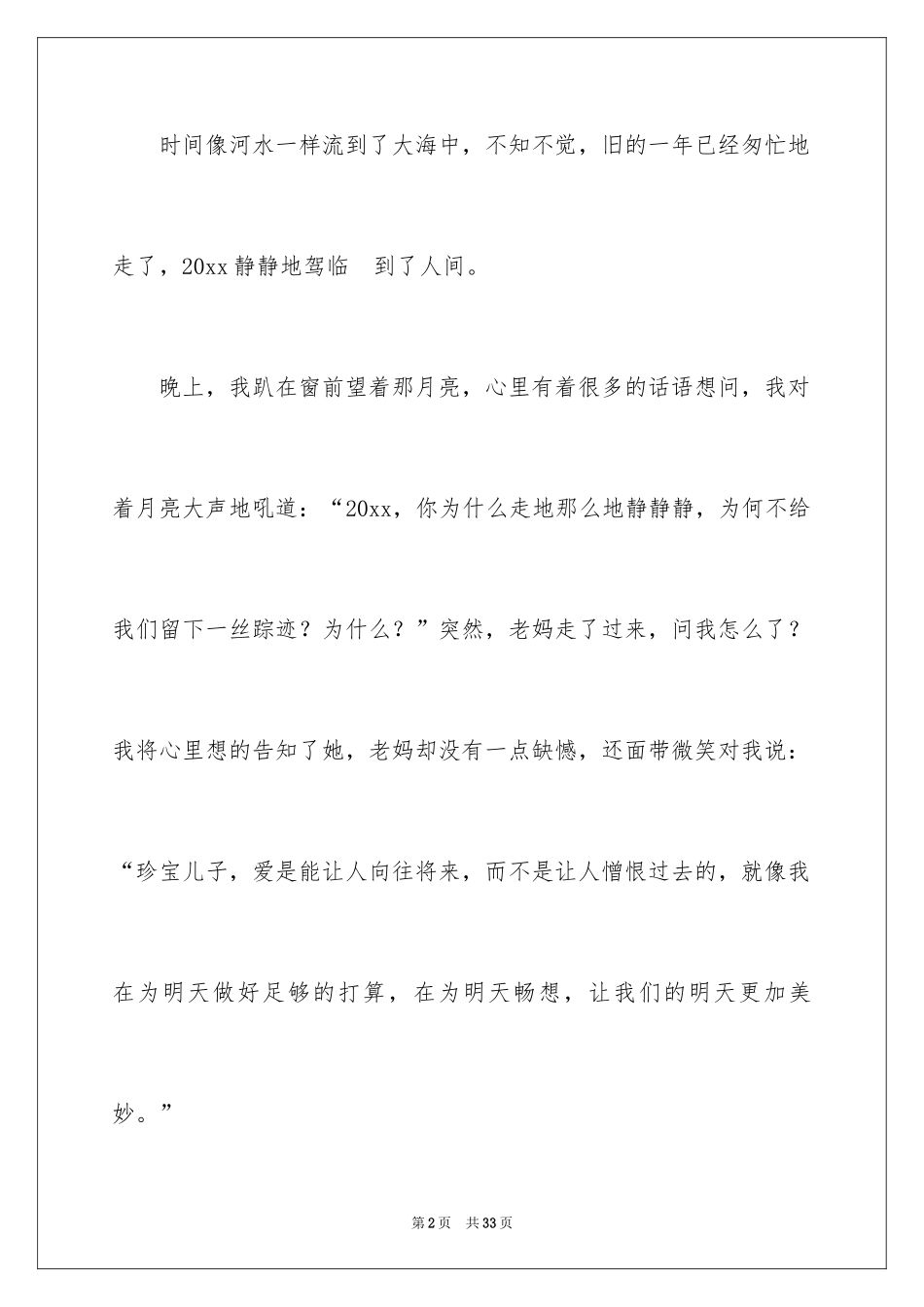 时间像河水一样流到了大海中，不知不觉，旧的一年已经匆忙地走了，20xx静静地驾临 到了人间。

晚上，我趴在窗前望着那月亮，心里有着很多的话语想问，我对着月亮大声地吼道：“20xx，你为什么走地那么地静静静，为何不给我们留下一丝踪迹？为什么？”突然，老妈走了过来，问我怎么了？我将心里想的告知了她，老妈却没有一点缺憾，还面带微笑对我说：“珍宝儿子，爱是能让人向往将来，而不是让人憎恨过去的，就像我在为明天做好足够的打算，在为明天畅想，让我们的明天更加美妙。”

第2页 共33页